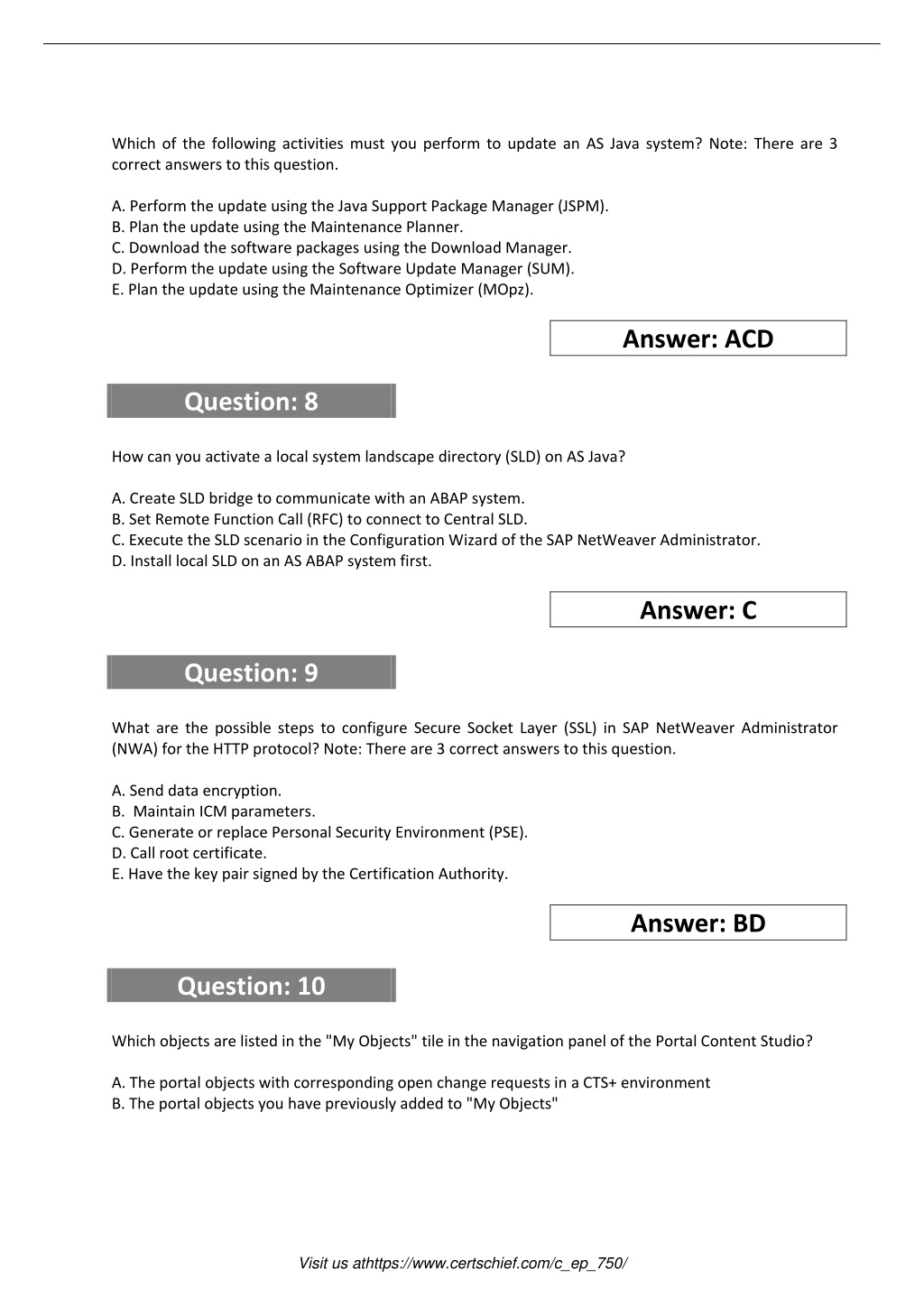 Which of the following activities must you perform to update an AS Java system? Note: There are 3 correct answers to this question.

A. Perform the update using the Java Support Package Manager (JSPM).
B. Plan the update using the Maintenance Planner.
C. Download the software packages using the Download Manager.
D. Perform the update using the Software Update Manager (SUM).
E. Plan the update using the Maintenance Optimizer (MOpz).

Answer: ACD

Question: 8

How can you activate a local system landscape directory (SLD) on AS Java?

A. Create SLD bridge to communicate with an ABAP system.
B. Set Remote Function Call (RFC) to connect to Central SLD.
C. Execute the SLD scenario in the Configuration Wizard of the SAP NetWeaver Administrator.
D. Install local SLD on an AS ABAP system first.

Answer: C

Question: 9

What are the possible steps to configure Secure Socket Layer (SSL) in SAP NetWeaver Administrator (NWA) for the HTTP protocol? Note: There are 3 correct answers to this question.

A. Send data encryption.
B. Maintain ICM parameters.
C. Generate or replace Personal Security Environment (PSE).
D. Call root certificate.
E. Have the key pair signed by the Certification Authority.

Answer: BD

Question: 10

Which objects are listed in the "My Objects" tile in the navigation panel of the Portal Content Studio?

A. The portal objects with corresponding open change requests in a CTS+ environment
B. The portal objects you have previously added to "My Objects"

Visit us athttps://www.certschief.com/c_ep_750/